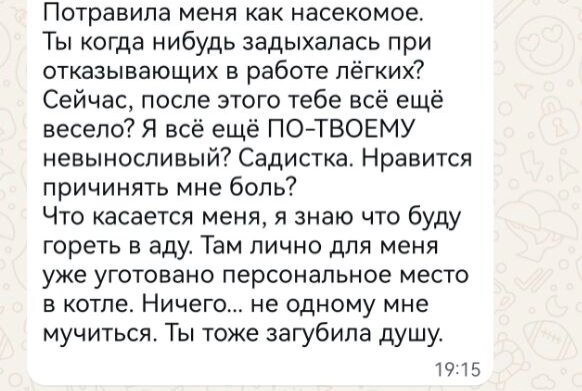 Потравила меня как насекомое. Ты когда нибудь задыхалась при отказывающих в работе лёгких? Сейчас, после этого тебе всё ещё весело? Я всё ещё ПО-ТВОЕМУ невыносливый? Садистка. Нравится причинять мне боль?
Что касается меня, я знаю что буду гореть в аду. Там лично для меня уже уготовано персональное место в котле. Ничего... не одному мне мучиться. Ты тоже загубила душу.
19:15